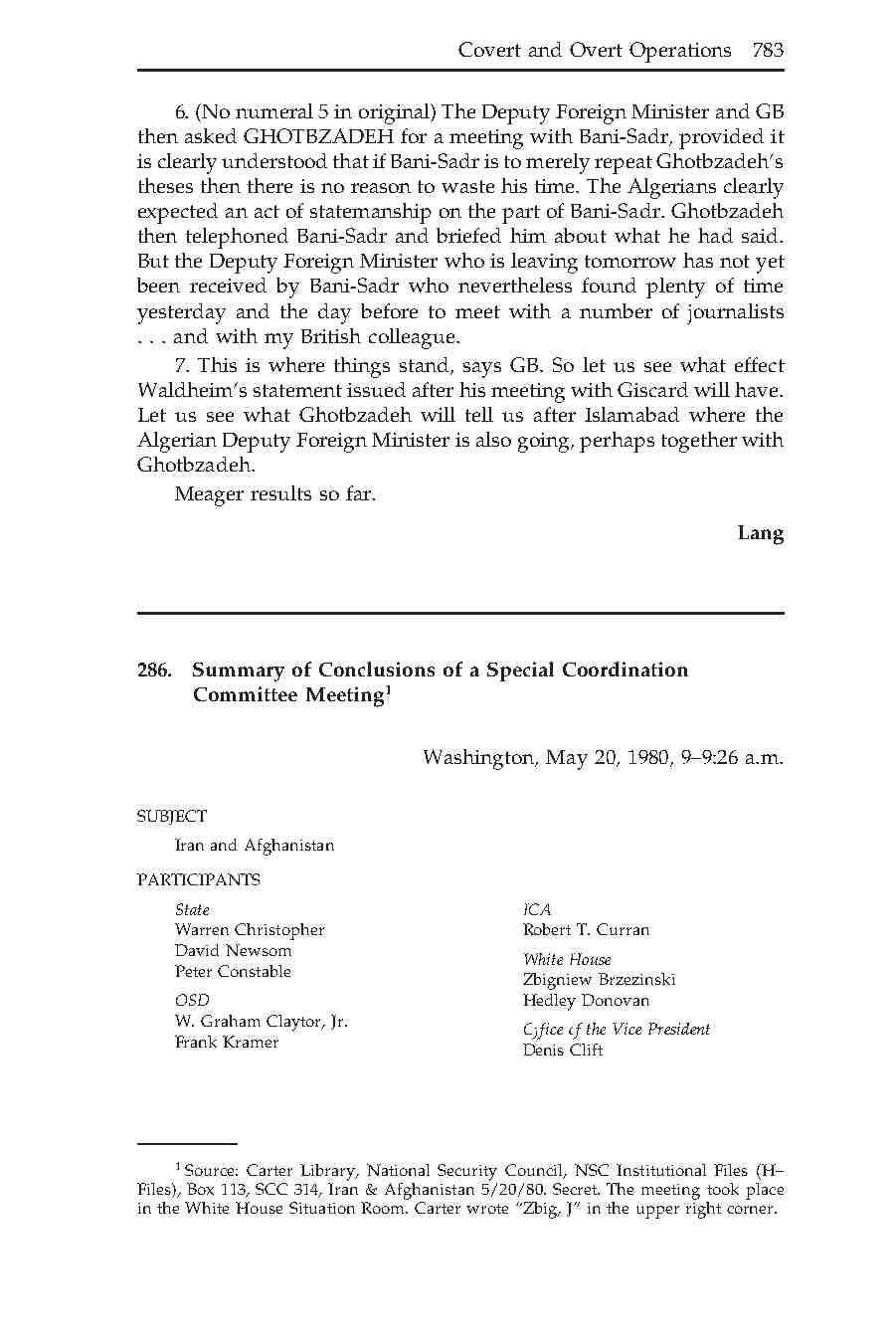 Covert and Overt Operations 783

6. (No numeral 5 in original) The Deputy Foreign Minister and GB then asked GHOTBZADEH for a meeting with Bani-Sadr, provided it is clearly understood that if Bani-Sadr is to merely repeat Ghotbzadeh's theses then there is no reason to waste his time. The Algerians clearly expected an act of statemanship on the part of Bani-Sadr. Ghotbzadeh then telephoned Bani-Sadr and briefed him about what he had said. But the Deputy Foreign Minister who is leaving tomorrow has not yet been received by Bani-Sadr who nevertheless found plenty of time yesterday and the day before to meet with a number of journalists . . . and with my British colleague.

7. This is where things stand, says GB. So let us see what effect Waldheim's statement issued after his meeting with Giscard will have. Let us see what Ghotbzadeh will tell us after Islamabad where the Algerian Deputy Foreign Minister is also going, perhaps together with Ghotbzadeh.

Meager results so far.

Lang

286. Summary of Conclusions of a Special Coordination Committee Meeting$^1$

Washington, May 20, 1980, 9–9:26 a.m.

SUBJECT

Iran and Afghanistan

PARTICIPANTS

State
Warren Christopher
David Newsom
Peter Constable

OSD
W. Graham Claytor, Jr.
Frank Kramer

ICA
Robert T. Curran

White House
Zbigniew Brzezinski
Hedley Donovan

Office of the Vice President
Denis Clift

$^1$ Source: Carter Library, National Security Council, NSC Institutional Files (H–Files), Box 113, SCC 314, Iran & Afghanistan 5/20/80. Secret. The meeting took place in the White House Situation Room. Carter wrote "Zbig, J" in the upper right corner.